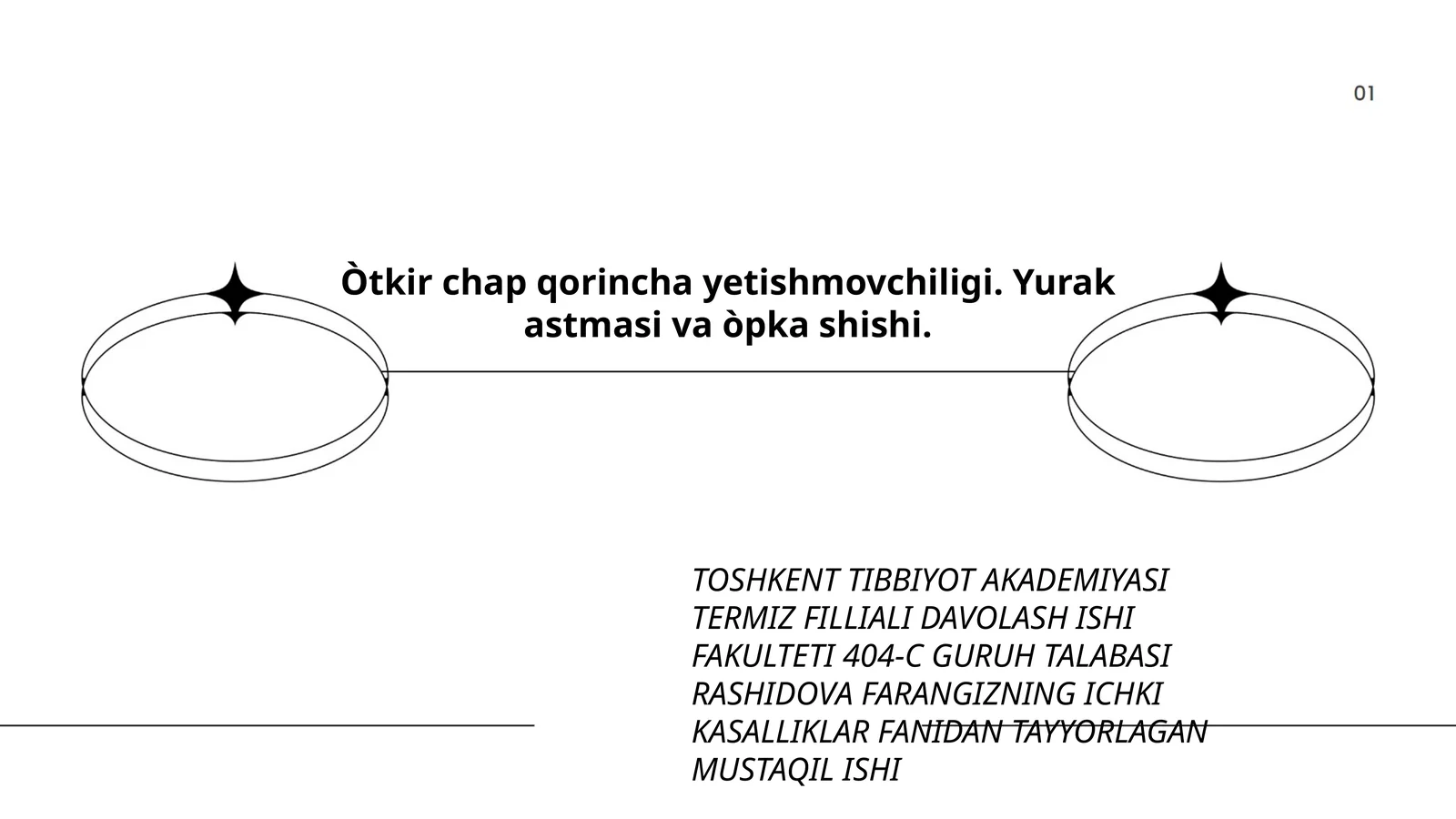 01

Òtkir chap qorincha yetishmovchiligi. Yurak astmasi va òpka shishi.

TOSHKENT TIBBIYOT AKADEMIYASI TERMIZ FILLIALI DAVOLASH ISHI FAKULTETI 404-C GURUH TALABASI RASHIDOVA FARANGIZNING ICHKI KASALLIKLAR FANIDAN TAYYORLAGAN MUSTAQIL ISHI